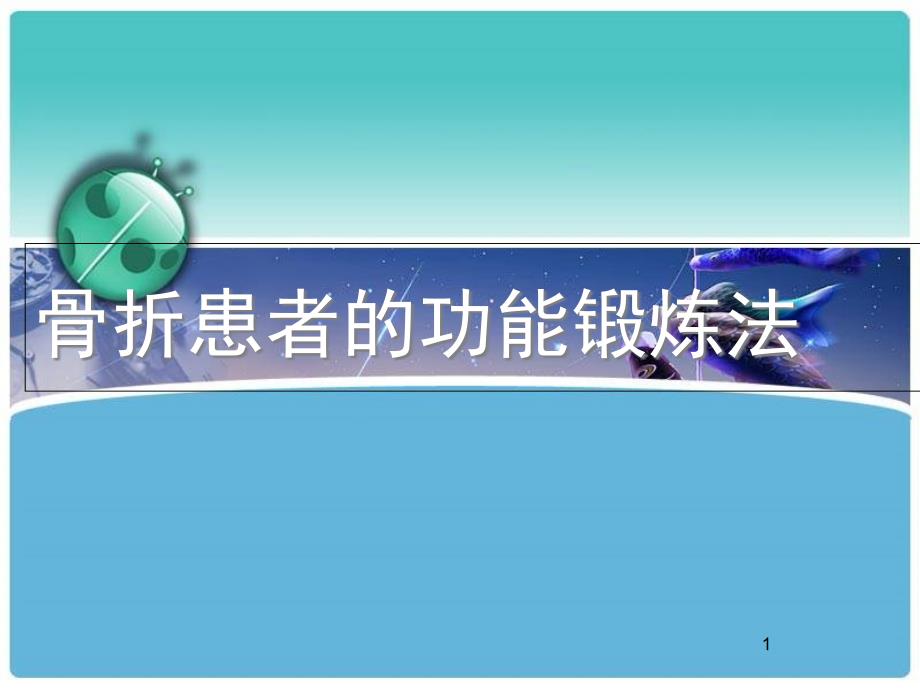 骨折患者的功能锻炼法

1